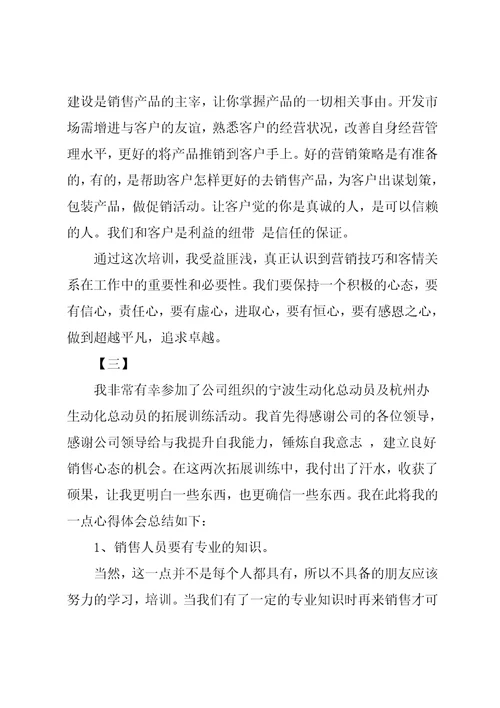 建设是销售产品的主宰，让你掌握产品的一切相关事由。开发市场需增进与客户的友谊，熟悉客户的经营状况，改善自身经营管理水平，更好的将产品推销到客户手上。好的营销策略是有准备的，有的，是帮助客户怎样更好的去销售产品，为客户出谋划策，包装产品，做促销活动。让客户觉的你是真诚的人，是可以信赖的人。我们和客户是利益的纽带 是信任的保证。

通过这次培训，我受益匪浅，真正认识到营销技巧和客情关系在工作中的重要性和必要性。我们要保持一个积极的心态，要有信心，责任心，要有虚心，进取心，要有恒心，要有感恩之心，做到超越平凡，追求卓越。

【三】

我非常有幸参加了公司组织的宁波生动化总动员及杭州办生动化总动员的拓展训练活动。我首先得感谢公司的各位领导，感谢公司领导给与我提升自我能力，锤炼自我意志 ，建立良好销售心态的机会。在这两次拓展训练中，我付出了汗水，收获了硕果，让我更明白一些东西，也更确信一些东西。我在此将我的一点心得体会总结如下：

1、销售人员要有专业的知识。

当然，这一点并不是每个人都具有，所以不具备的朋友应该努力的学习，培训。当我们有了一定的专业知识时再来销售才可